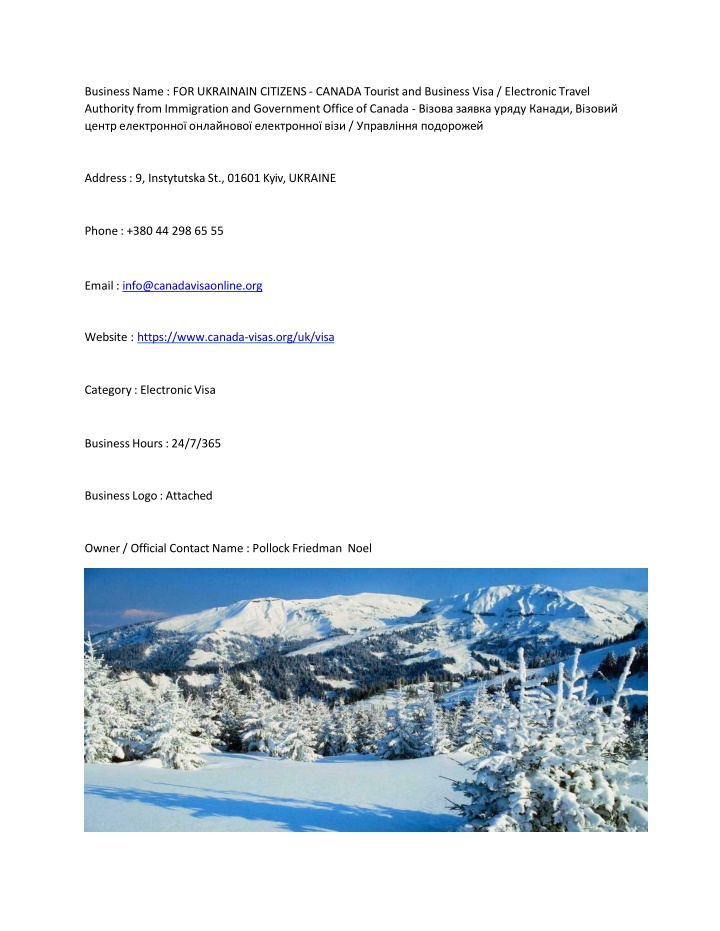 Business Name : FOR UKRAINAIN CITIZENS - CANADA Tourist and Business Visa / Electronic Travel Authority from Immigration and Government Office of Canada - Візова заявка уряду Канади, Візовий центр електронної онлайнової електронної візи / Управління подорожей

Address : 9, Instytutska St., 01601 Kyiv, UKRAINE

Phone : +380 44 298 65 55

Email : info@canadavisaonline.org

Website : https://www.canada-visas.org/uk/visa

Category : Electronic Visa

Business Hours : 24/7/365

Business Logo : Attached

Owner / Official Contact Name : Pollock Friedman Noel